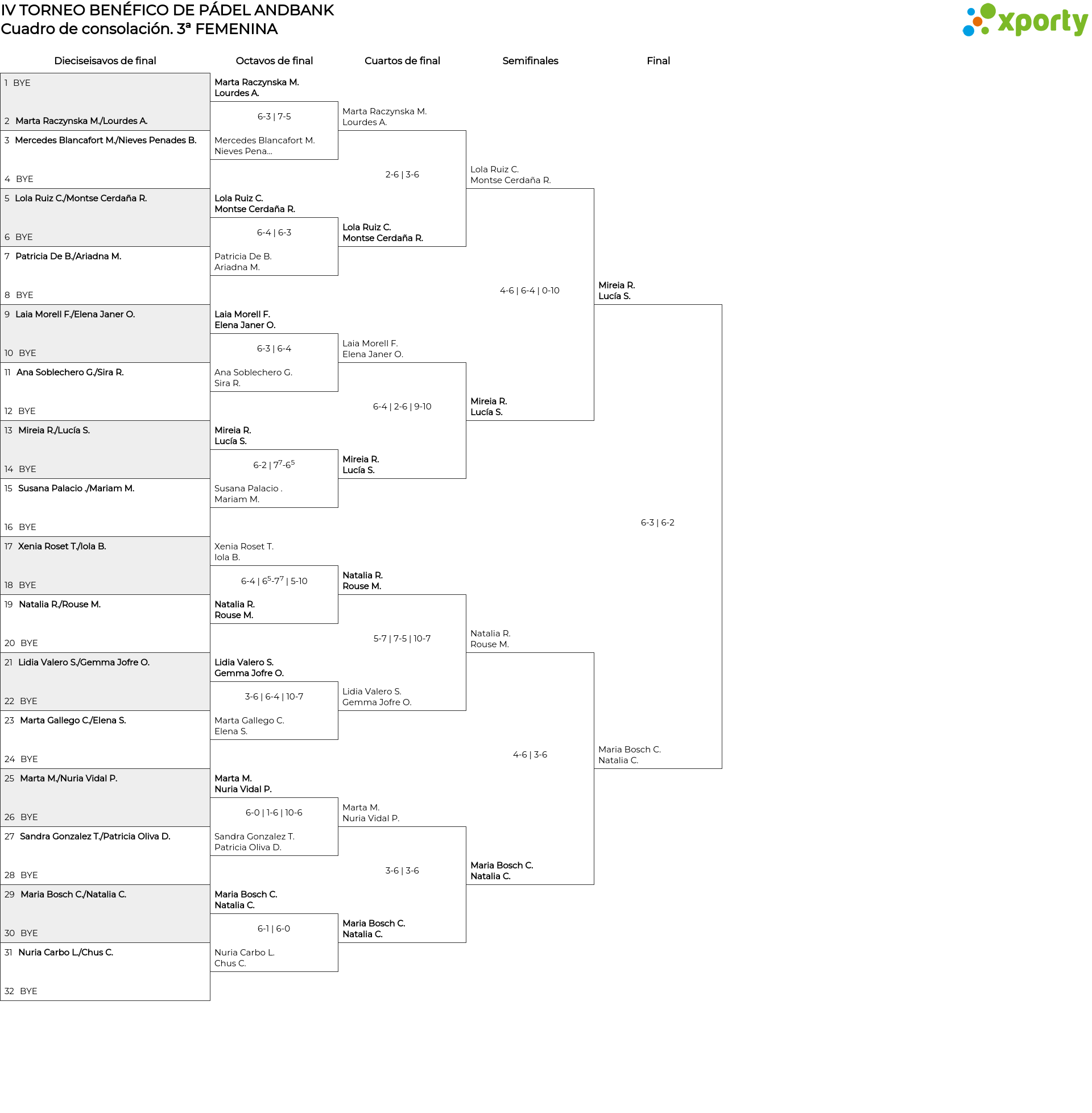 IV TORNEO BENÉFICO DE PÁDEL ANDBANK
Cuadro de consolación. 3ª FEMENINA

xporty

Dieciseisavos de final

1 BYE
2 Marta Raczynska M./Lourdes A.
3 Mercedes Blancafort M./Nieves Penades B.
4 BYE
5 Lola Ruiz C./Montse Cerdaña R.
6 BYE
7 Patricia De B./Ariadna M.
8 BYE
9 Laia Morell F./Elena Janer O.
10 BYE
11 Ana Soblechero G./Sira R.
12 BYE
13 Mireia R./Lucía S.
14 BYE
15 Susana Palacio ./Mariam M.
16 BYE
17 Xenia Roset T./Iola B.
18 BYE
19 Natalia R./Rouse M.
20 BYE
21 Lidia Valero S./Gemma Jofre O.
22 BYE
23 Marta Gallego C./Elena S.
24 BYE
25 Marta M./Nuria Vidal P.
26 BYE
27 Sandra Gonzalez T./Patricia Oliva D.
28 BYE
29 Maria Bosch C./Natalia C.
30 BYE
31 Nuria Carbo L./Chus C.
32 BYE

Octavos de final

Marta Raczynska M.
Lourdes A.
6-3 | 7-5
Mercedes Blancafort M.
Nieves Pena...

Lola Ruiz C.
Montse Cerdaña R.
6-4 | 6-3
Patricia De B.
Ariadna M.

Laia Morell F.
Elena Janer O.
6-3 | 6-4
Ana Soblechero G.
Sira R.

Mireia R.
Lucía S.
6-2 | $7^7$-$6^5$
Susana Palacio .
Mariam M.

Xenia Roset T.
Iola B.
6-4 | $6^5$-$7^7$ | 5-10
Natalia R.
Rouse M.

Lidia Valero S.
Gemma Jofre O.
3-6 | 6-4 | 10-7
Marta Gallego C.
Elena S.

Marta M.
Nuria Vidal P.
6-0 | 1-6 | 10-6
Sandra Gonzalez T.
Patricia Oliva D.

Maria Bosch C.
Natalia C.
6-1 | 6-0
Nuria Carbo L.
Chus C.

Cuartos de final

Marta Raczynska M.
Lourdes A.
2-6 | 3-6
Lola Ruiz C.
Montse Cerdaña R.

Laia Morell F.
Elena Janer O.
6-4 | 2-6 | 9-10
Mireia R.
Lucía S.

Natalia R.
Rouse M.
5-7 | 7-5 | 10-7
Lidia Valero S.
Gemma Jofre O.

Marta M.
Nuria Vidal P.
3-6 | 3-6
Maria Bosch C.
Natalia C.

Semifinales

Lola Ruiz C.
Montse Cerdaña R.
4-6 | 6-4 | 0-10
Mireia R.
Lucía S.

Natalia R.
Rouse M.
4-6 | 3-6
Maria Bosch C.
Natalia C.

Final

Mireia R.
Lucía S.
6-3 | 6-2
Maria Bosch C.
Natalia C.